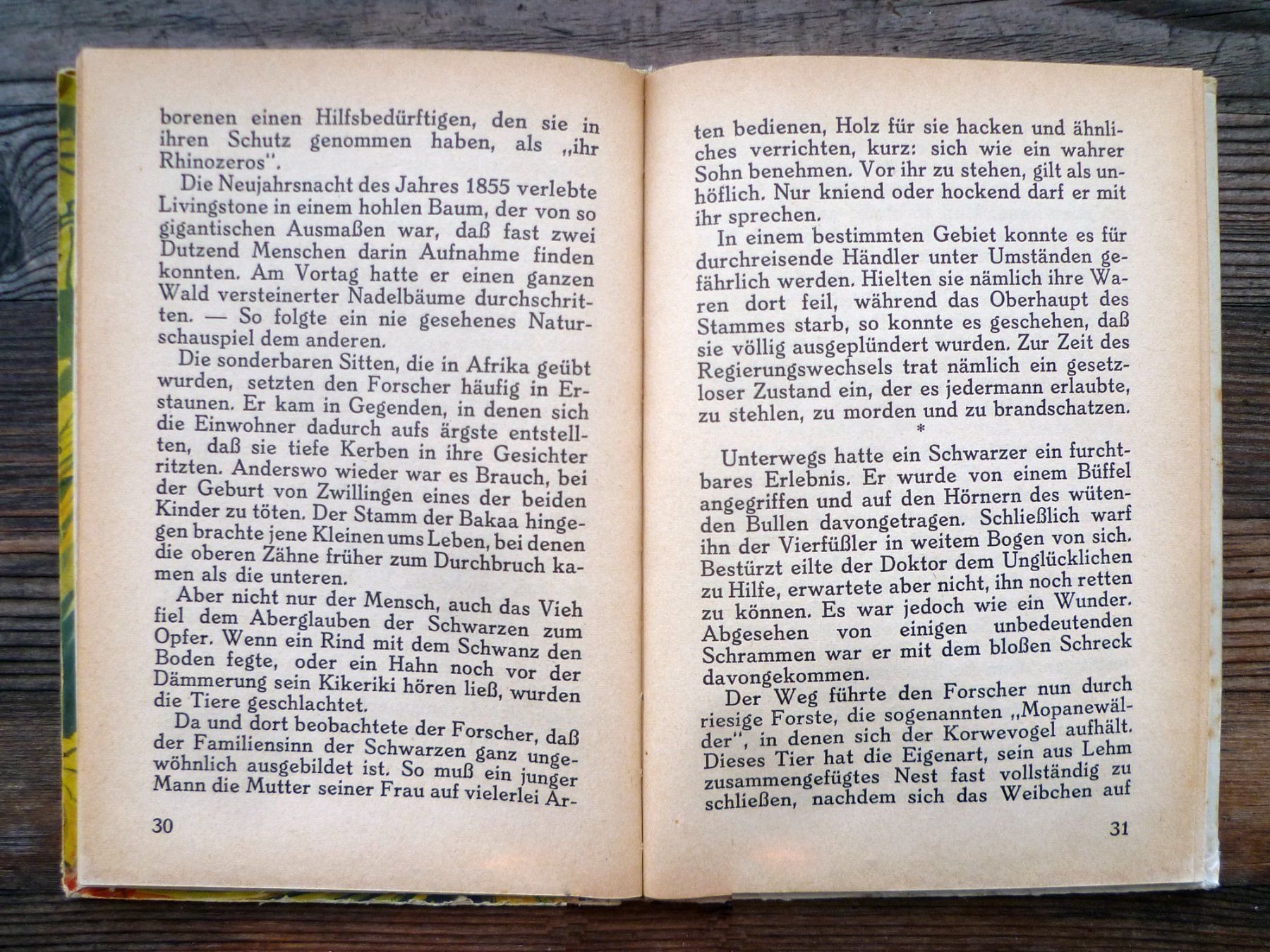 borenen einen Hilfsbedürftigen, den sie in ihren Schutz genommen haben, als „ihr Rhinozeros".

Die Neujahrsnacht des Jahres 1855 verlebte Livingstone in einem hohlen Baum, der von so gigantischen Ausmaßen war, daß fast zwei Dutzend Menschen darin Aufnahme finden konnten. Am Vortag hatte er einen ganzen Wald versteinerter Nadelbäume durchschritten. — So folgte ein nie gesehenes Naturschauspiel dem anderen.

Die sonderbaren Sitten, die in Afrika geübt wurden, setzten den Forscher häufig in Erstaunen. Er kam in Gegenden, in denen sich die Einwohner dadurch aufs ärgste entstellten, daß sie tiefe Kerben in ihre Gesichter ritzten. Anderswo wieder war es Brauch, bei der Geburt von Zwillingen eines der beiden Kinder zu töten. Der Stamm der Bakaa hingegen brachte jene Kleinen ums Leben, bei denen die oberen Zähne früher zum Durchbruch kamen als die unteren.

Aber nicht nur der Mensch, auch das Vieh fiel dem Aberglauben der Schwarzen zum Opfer. Wenn ein Rind mit dem Schwanz den Boden fegte, oder ein Hahn noch vor der Dämmerung sein Kikeriki hören ließ, wurden die Tiere geschlachtet.

Da und dort beobachtete der Forscher, daß der Familiensinn der Schwarzen ganz ungewöhnlich ausgebildet ist. So muß ein junger Mann die Mutter seiner Frau auf vielerlei Ar-

30

ten bedienen, Holz für sie hacken und ähnliches verrichten, kurz: sich wie ein wahrer Sohn benehmen. Vor ihr zu stehen, gilt als unhöflich. Nur kniend oder hockend darf er mit ihr sprechen.

In einem bestimmten Gebiet konnte es für durchreisende Händler unter Umständen gefährlich werden. Hielten sie nämlich ihre Waren dort feil, während das Oberhaupt des Stammes starb, so konnte es geschehen, daß sie völlig ausgeplündert wurden. Zur Zeit des Regierungswechsels trat nämlich ein gesetzloser Zustand ein, der es jedermann erlaubte, zu stehlen, zu morden und zu brandschatzen.

*

Unterwegs hatte ein Schwarzer ein furchtbares Erlebnis. Er wurde von einem Büffel angegriffen und auf den Hörnern des wütenden Bullen davongetragen. Schließlich warf ihn der Vierfüßler in weitem Bogen von sich. Bestürzt eilte der Doktor dem Unglücklichen zu Hilfe, erwartete aber nicht, ihn noch retten zu können. Es war jedoch wie ein Wunder. Abgesehen von einigen unbedeutenden Schrammen war er mit dem bloßen Schreck davongekommen.

Der Weg führte den Forscher nun durch riesige Forste, die sogenannten „Mopanewälder", in denen sich der Korwevogel aufhält. Dieses Tier hat die Eigenart, sein aus Lehm zusammengefügtes Nest fast vollständig zu schließen, nachdem sich das Weibchen auf

31